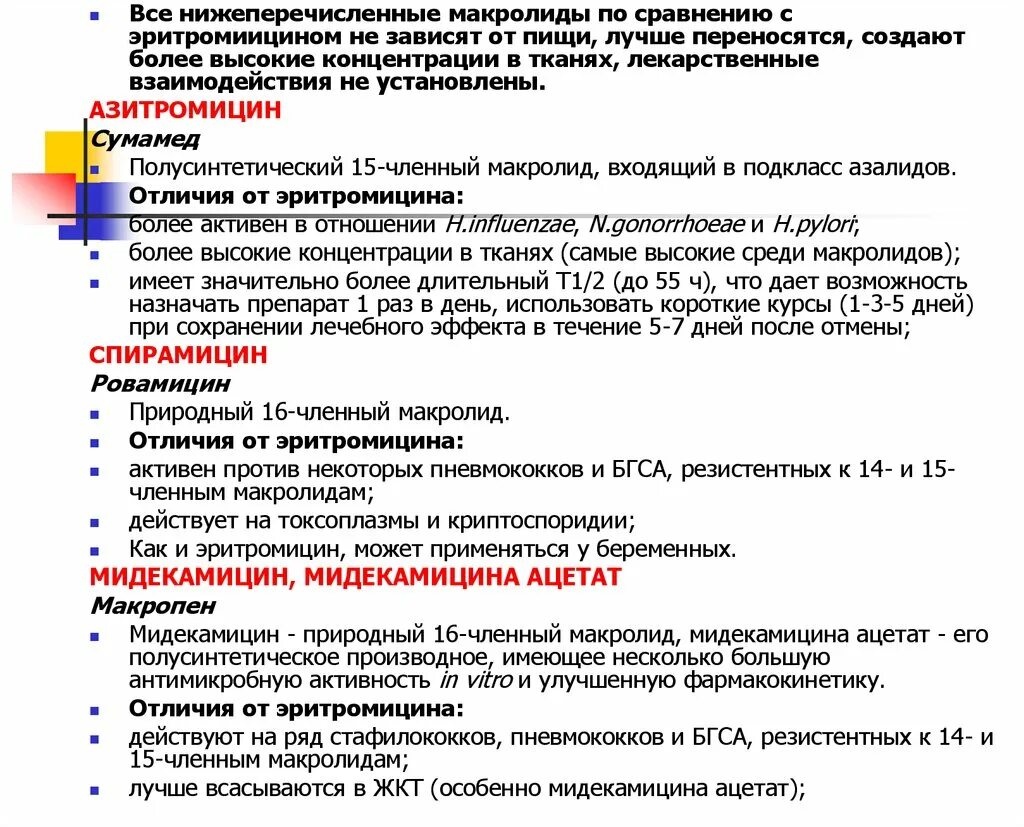 Все нижеперечисленные макролиды по сравнению с эритромиицином не зависят от пищи, лучше переносятся, создают более высокие концентрации в тканях, лекарственные взаимодействия не установлены.

АЗИТРОМИЦИН

Сумамед

Полусинтетический 15-членный макролид, входящий в подкласс азалидов.

Отличия от эритромицина:

более активен в отношении H.influenzae, N.gonorrhoeae и H.pylori;

более высокие концентрации в тканях (самые высокие среди макролидов);

имеет значительно более длительный T1/2 (до 55 ч), что дает возможность назначать препарат 1 раз в день, использовать короткие курсы (1-3-5 дней) при сохранении лечебного эффекта в течение 5-7 дней после отмены;

СПИРАМИЦИН

Ровамицин

Природный 16-членный макролид.

Отличия от эритромицина:

активен против некоторых пневмококков и БГСА, резистентных к 14- и 15-членным макролидам;

действует на токсоплазмы и криптоспоридии;

Как и эритромицин, может применяться у беременных.

МИДЕКАМИЦИН, МИДЕКАМИЦИНА АЦЕТАТ

Макропен

Мидекамицин - природный 16-членный макролид, мидекамицина ацетат - его полусинтетическое производное, имеющее несколько большую антимикробную активность in vitro и улучшенную фармакокинетику.

Отличия от эритромицина:

действуют на ряд стафилококков, пневмококков и БГСА, резистентных к 14- и 15-членным макролидам;

лучше всасываются в ЖКТ (особенно мидекамицина ацетат);